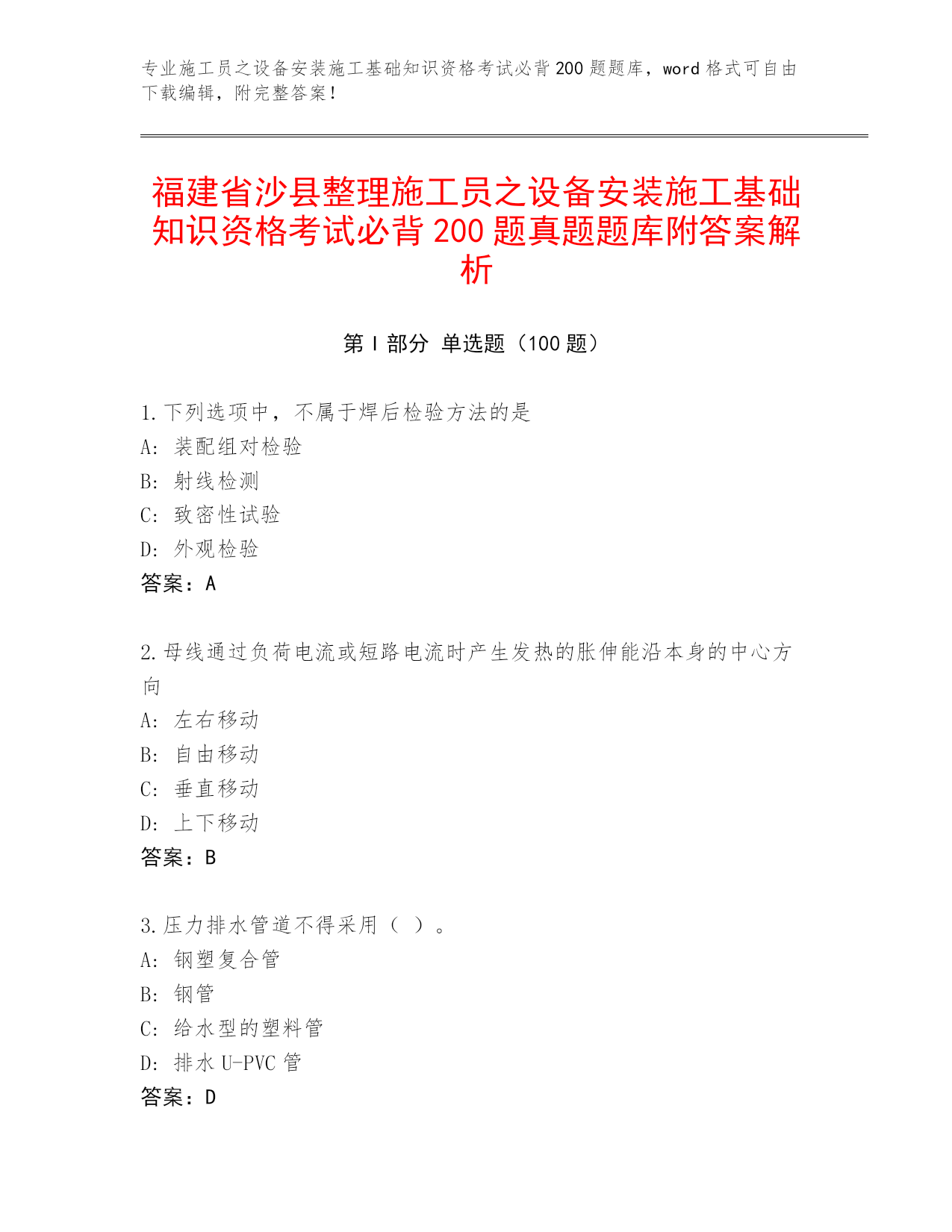 专业施工员之设备安装施工基础知识资格考试必背 200 题题库，word 格式可自由下载编辑，附完整答案！

福建省沙县整理施工员之设备安装施工基础知识资格考试必背 200 题真题题库附答案解析

第 I 部分 单选题（100 题）

1.下列选项中，不属于焊后检验方法的是
A: 装配组对检验
B: 射线检测
C: 致密性试验
D: 外观检验
答案：A

2.母线通过负荷电流或短路电流时产生发热的胀伸能沿本身的中心方向
A: 左右移动
B: 自由移动
C: 垂直移动
D: 上下移动
答案：B

3.压力排水管道不得采用（ ）。
A: 钢塑复合管
B: 钢管
C: 给水型的塑料管
D: 排水 U-PVC 管
答案：D